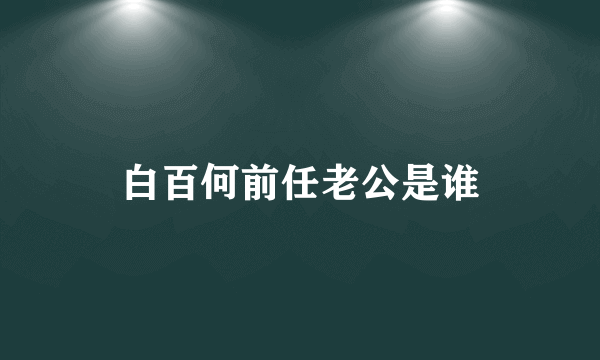 白百何前任老公是谁